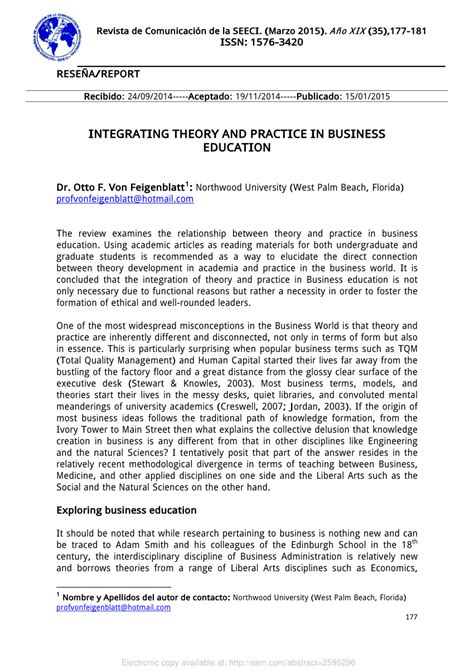 Revista de Comunicación de la SEECI. (Marzo 2015). Año XIX (35),177-181
ISSN: 1576-3420

RESEÑA/REPORT

Recibido: 24/09/2014-----Aceptado: 19/11/2014-----Publicado: 15/01/2015

INTEGRATING THEORY AND PRACTICE IN BUSINESS EDUCATION

Dr. Otto F. Von Feigenblatt$^1$: Northwood University (West Palm Beach, Florida)
profvonfeigenblatt@hotmail.com

The review examines the relationship between theory and practice in business education. Using academic articles as reading materials for both undergraduate and graduate students is recommended as a way to elucidate the direct connection between theory development in academia and practice in the business world. It is concluded that the integration of theory and practice in Business education is not only necessary due to functional reasons but rather a necessity in order to foster the formation of ethical and well-rounded leaders.

One of the most widespread misconceptions in the Business World is that theory and practice are inherently different and disconnected, not only in terms of form but also in essence. This is particularly surprising when popular business terms such as TQM (Total Quality Management) and Human Capital started their lives far away from the bustling of the factory floor and a great distance from the glossy clear surface of the executive desk (Stewart & Knowles, 2003). Most business terms, models, and theories start their lives in the messy desks, quiet libraries, and convoluted mental meanderings of university academics (Creswell, 2007; Jordan, 2003). If the origin of most business ideas follows the traditional path of knowledge formation, from the Ivory Tower to Main Street then what explains the collective delusion that knowledge creation in business is any different from that in other disciplines like Engineering and the natural Sciences? I tentatively posit that part of the answer resides in the relatively recent methodological divergence in terms of teaching between Business, Medicine, and other applied disciplines on one side and the Liberal Arts such as the Social and the Natural Sciences on the other hand.

Exploring business education

It should be noted that while research pertaining to business is nothing new and can be traced to Adam Smith and his colleagues of the Edinburgh School in the 18$^{th}$ century, the interdisciplinary discipline of Business Administration is relatively new and borrows theories from a range of Liberal Arts disciplines such as Economics,

$^1$ Nombre y Apellidos del autor de contacto: Northwood University (West Palm Beach, Florida)
profvonfeigenblatt@hotmail.com

177

Electronic copy available at: http://ssrn.com/abstract=2595296